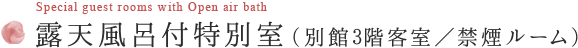 Special guest rooms with Open air bath

露天風呂付特別室（別館3階客室／禁煙ルーム）